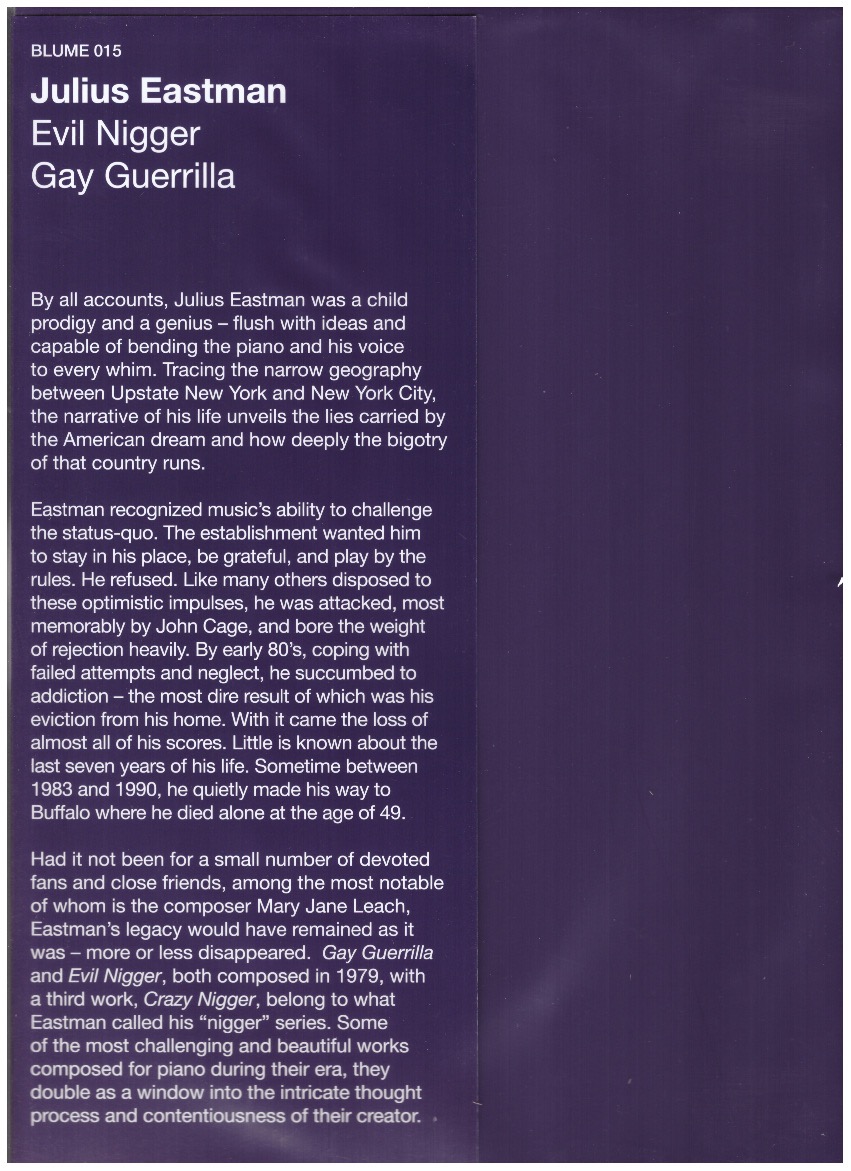 BLUME 015

Julius Eastman
Evil Nigger
Gay Guerrilla

By all accounts, Julius Eastman was a child prodigy and a genius – flush with ideas and capable of bending the piano and his voice to every whim. Tracing the narrow geography between Upstate New York and New York City, the narrative of his life unveils the lies carried by the American dream and how deeply the bigotry of that country runs.

Eastman recognized music's ability to challenge the status-quo. The establishment wanted him to stay in his place, be grateful, and play by the rules. He refused. Like many others disposed to these optimistic impulses, he was attacked, most memorably by John Cage, and bore the weight of rejection heavily. By early 80's, coping with failed attempts and neglect, he succumbed to addiction – the most dire result of which was his eviction from his home. With it came the loss of almost all of his scores. Little is known about the last seven years of his life. Sometime between 1983 and 1990, he quietly made his way to Buffalo where he died alone at the age of 49.

Had it not been for a small number of devoted fans and close friends, among the most notable of whom is the composer Mary Jane Leach, Eastman's legacy would have remained as it was – more or less disappeared. Gay Guerrilla and Evil Nigger, both composed in 1979, with a third work, Crazy Nigger, belong to what Eastman called his "nigger" series. Some of the most challenging and beautiful works composed for piano during their era, they double as a window into the intricate thought process and contentiousness of their creator.